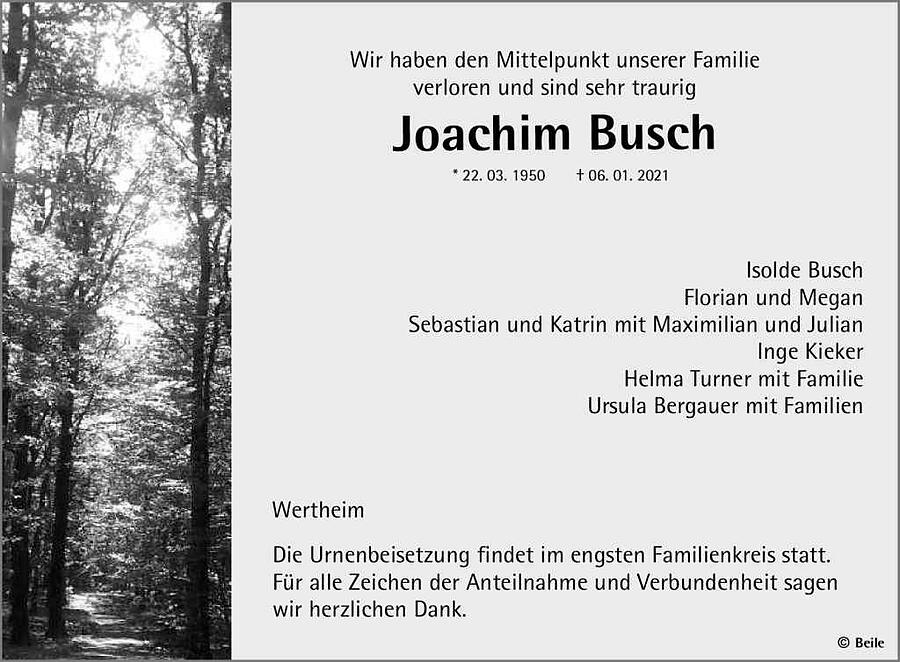 Wir haben den Mittelpunkt unserer Familie verloren und sind sehr traurig

Joachim Busch

* 22. 03. 1950 † 06. 01. 2021

Isolde Busch
Florian und Megan
Sebastian und Katrin mit Maximilian und Julian
Inge Kieker
Helma Turner mit Familie
Ursula Bergauer mit Familien

Wertheim

Die Urnenbeisetzung findet im engsten Familienkreis statt. Für alle Zeichen der Anteilnahme und Verbundenheit sagen wir herzlichen Dank.

© Beile